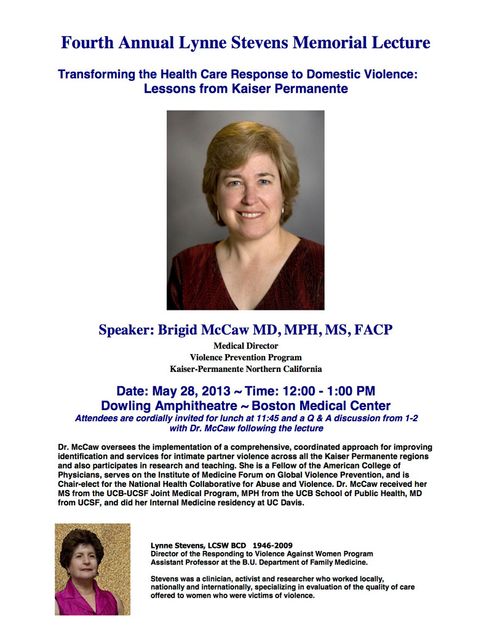 Fourth Annual Lynne Stevens Memorial Lecture

Transforming the Health Care Response to Domestic Violence: Lessons from Kaiser Permanente

Speaker: Brigid McCaw MD, MPH, MS, FACP
Medical Director
Violence Prevention Program
Kaiser-Permanente Northern California

Date: May 28, 2013 ~ Time: 12:00 - 1:00 PM
Dowling Amphitheatre ~ Boston Medical Center
Attendees are cordially invited for lunch at 11:45 and a Q & A discussion from 1-2 with Dr. McCaw following the lecture

Dr. McCaw oversees the implementation of a comprehensive, coordinated approach for improving identification and services for intimate partner violence across all the Kaiser Permanente regions and also participates in research and teaching. She is a Fellow of the American College of Physicians, serves on the Institute of Medicine Forum on Global Violence Prevention, and is Chair-elect for the National Health Collaborative for Abuse and Violence. Dr. McCaw received her MS from the UCB-UCSF Joint Medical Program, MPH from the UCB School of Public Health, MD from UCSF, and did her Internal Medicine residency at UC Davis.

Lynne Stevens, LCSW BCD 1946-2009
Director of the Responding to Violence Against Women Program
Assistant Professor at the B.U. Department of Family Medicine.

Stevens was a clinician, activist and researcher who worked locally, nationally and internationally, specializing in evaluation of the quality of care offered to women who were victims of violence.